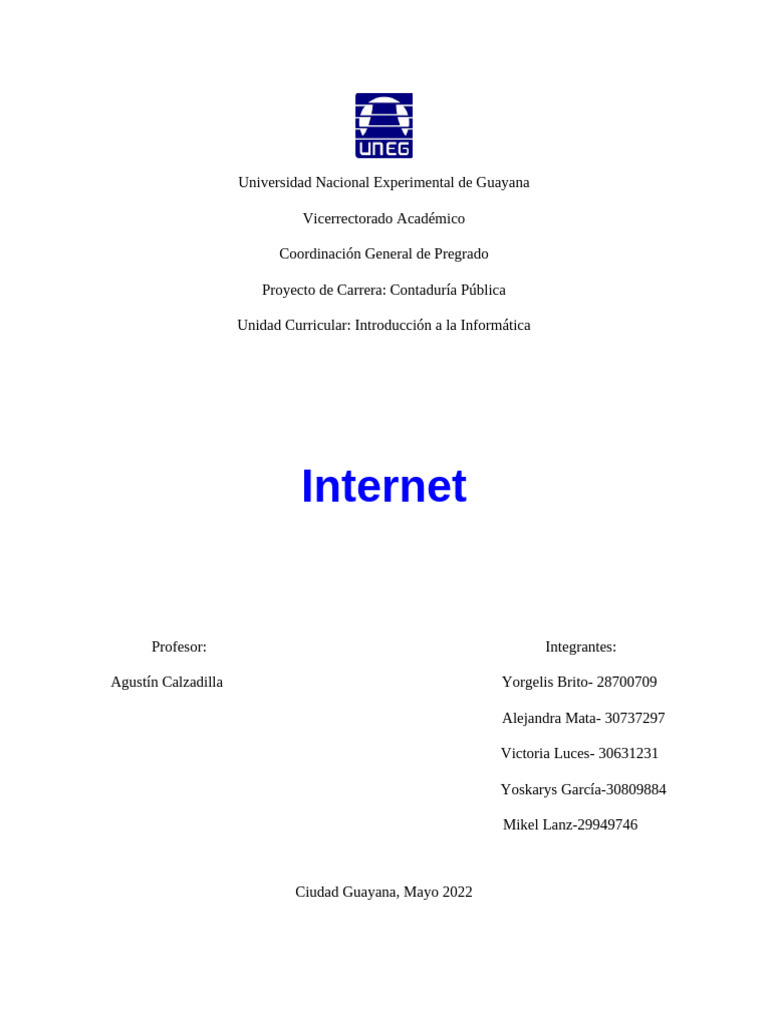 UNEG

Universidad Nacional Experimental de Guayana

Vicerrectorado Académico

Coordinación General de Pregrado

Proyecto de Carrera: Contaduría Pública

Unidad Curricular: Introducción a la Informática

Internet

Profesor:

Agustín Calzadilla

Integrantes:

Yorgelis Brito- 28700709

Alejandra Mata- 30737297

Victoria Luces- 30631231

Yoskarys García-30809884

Mikel Lanz-29949746

Ciudad Guayana, Mayo 2022